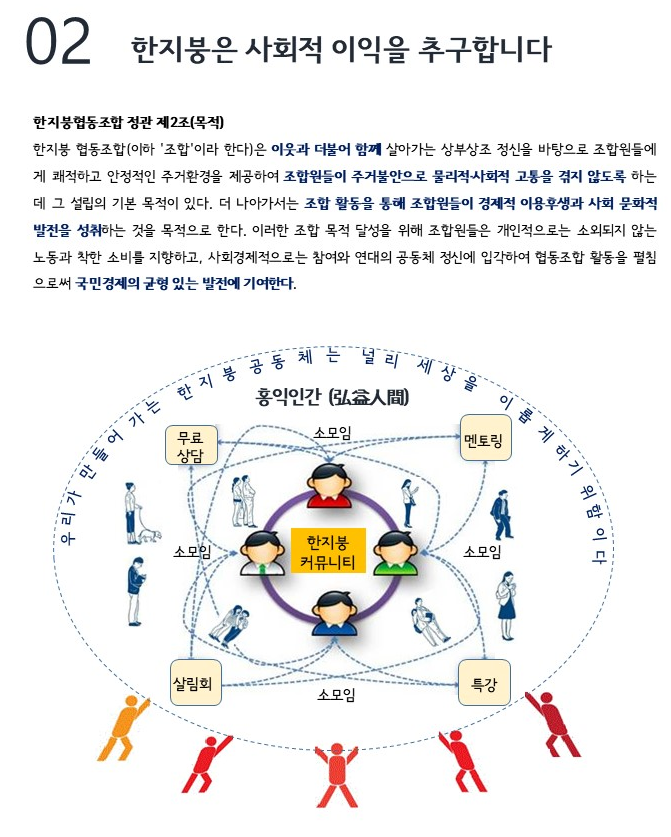 02 한지붕은 사회적 이익을 추구합니다

한지붕협동조합 정관 제2조(목적)

한지붕 협동조합(이하 '조합'이라 한다)은 이웃과 더불어 함께 살아가는 상부상조 정신을 바탕으로 조합원들에게 쾌적하고 안정적인 주거환경을 제공하여 조합원들이 주거불안으로 물리적·사회적 고통을 겪지 않도록 하는데 그 설립의 기본 목적이 있다. 더 나아가서는 조합 활동을 통해 조합원들이 경제적 이용후생과 사회 문화적 발전을 성취하는 것을 목적으로 한다. 이러한 조합 목적 달성을 위해 조합원들은 개인적으로는 소외되지 않는 노동과 착한 소비를 지향하고, 사회경제적으로는 참여와 연대의 공동체 정신에 입각하여 협동조합 활동을 펼침으로써 국민경제의 균형 있는 발전에 기여한다.

우리가 만들어 가는 한지붕 공동체는 널리 세상을 이롭게 하기 위함이다

홍익인간 (弘益人間)

무료 상담

소모임

멘토링

소모임

한지붕 커뮤니티

소모임

살림회

소모임

특강